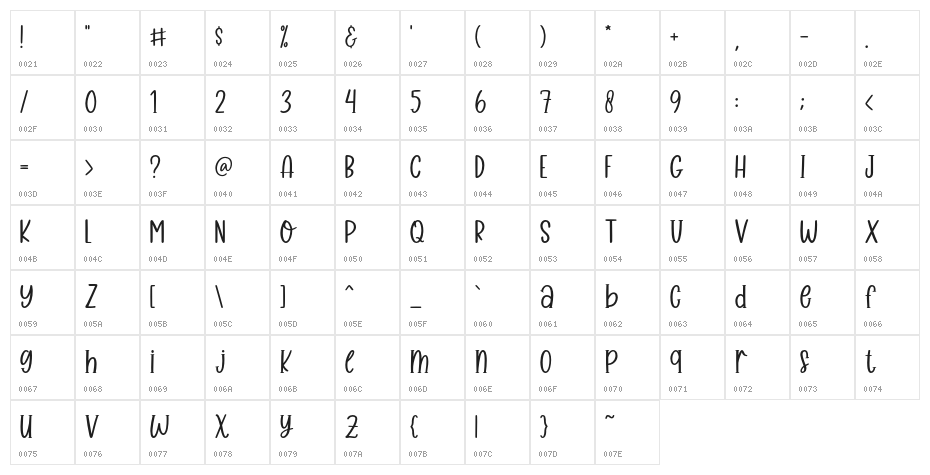 | ! | " | # | $ | % | & | ' | ( | ) | * | + | , | - | . |
|---|---|---|---|---|---|---|---|---|---|---|---|---|---|
| 0021 | 0022 | 0023 | 0024 | 0025 | 0026 | 0027 | 0028 | 0029 | 002A | 002B | 002C | 002D | 002E |
| / | 0 | 1 | 2 | 3 | 4 | 5 | 6 | 7 | 8 | 9 | : | ; | < |
| 002F | 0030 | 0031 | 0032 | 0033 | 0034 | 0035 | 0036 | 0037 | 0038 | 0039 | 003A | 003B | 003C |
| = | > | ? | @ | A | B | C | D | E | F | G | H | I | J |
| 003D | 003E | 003F | 0040 | 0041 | 0042 | 0043 | 0044 | 0045 | 0046 | 0047 | 0048 | 0049 | 004A |
| K | L | M | N | O | P | Q | R | S | T | U | V | W | X |
| 004B | 004C | 004D | 004E | 004F | 0050 | 0051 | 0052 | 0053 | 0054 | 0055 | 0056 | 0057 | 0058 |
| Y | Z | [ | \ | ] | ^ | _ | ` | a | b | c | d | e | f |
| 0059 | 005A | 005B | 005C | 005D | 005E | 005F | 0060 | 0061 | 0062 | 0063 | 0064 | 0065 | 0066 |
| g | h | i | j | k | l | m | n | o | p | q | r | s | t |
| 0067 | 0068 | 0069 | 006A | 006B | 006C | 006D | 006E | 006F | 0070 | 0071 | 0072 | 0073 | 0074 |
| u | v | w | x | y | z | { | \| | } | ~ | | | | |
| 0075 | 0076 | 0077 | 0078 | 0079 | 007A | 007B | 007C | 007D | 007E | | | | |